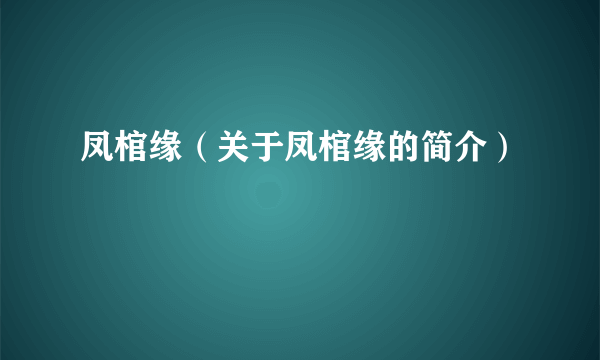 凤棺缘（关于凤棺缘的简介）